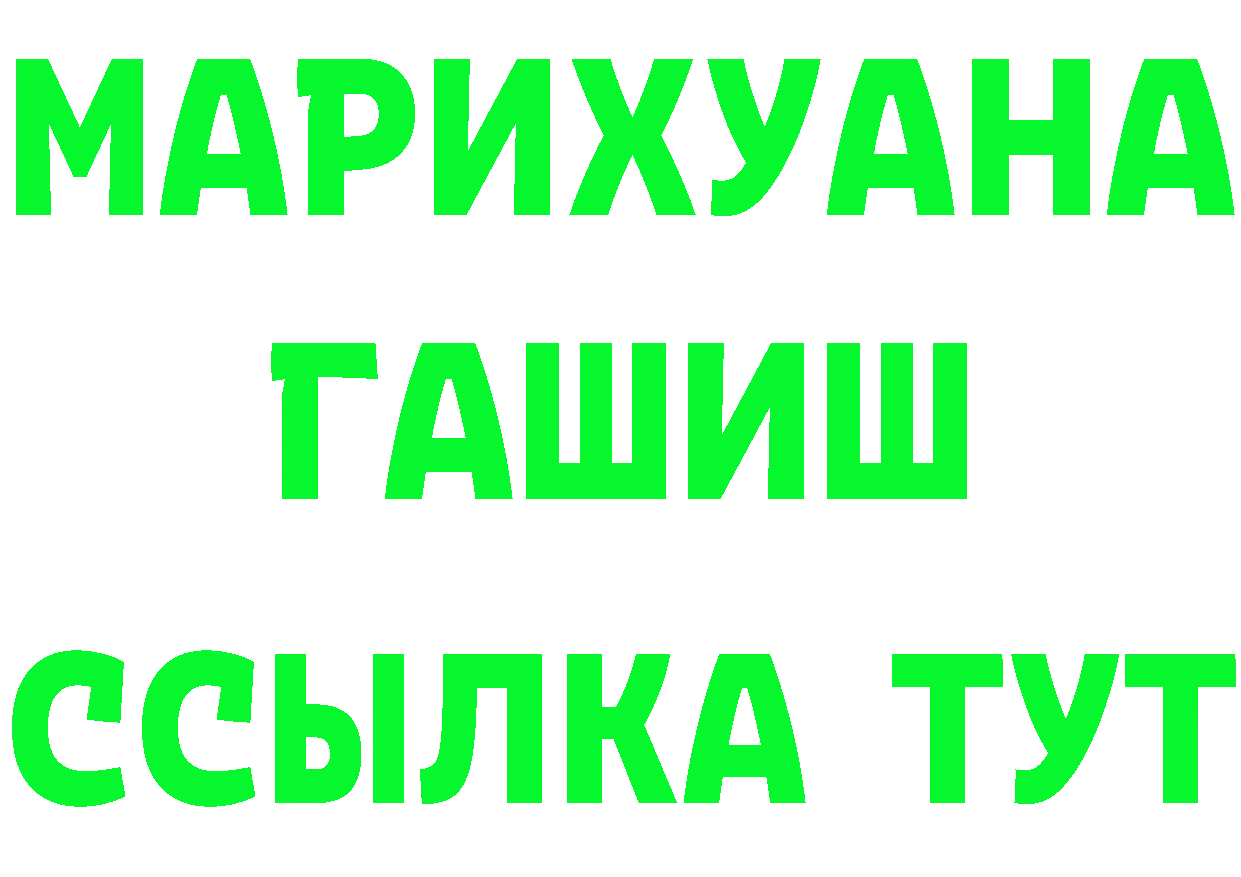 МАРИХУАНА
ГАШИШ
ССЫЛКА ТУТ